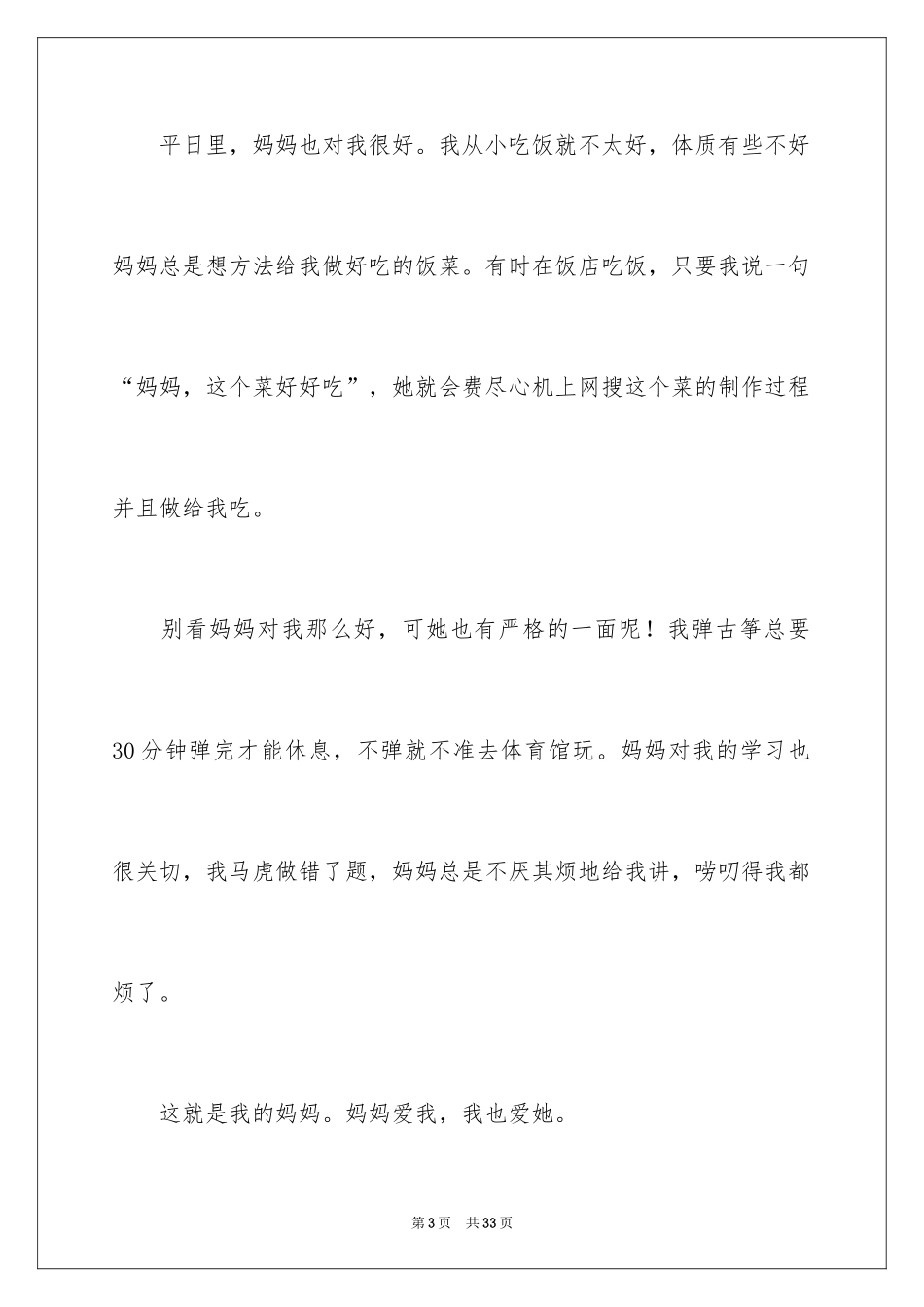 平日里，妈妈也对我很好。我从小吃饭就不太好，体质有些不好妈妈总是想方法给我做好吃的饭菜。有时在饭店吃饭，只要我说一句“妈妈，这个菜好好吃”，她就会费尽心机上网搜这个菜的制作过程并且做给我吃。

别看妈妈对我那么好，可她也有严格的一面呢！我弹古筝总要30分钟弹完才能休息，不弹就不准去体育馆玩。妈妈对我的学习也很关切，我马虎做错了题，妈妈总是不厌其烦地给我讲，唠叨得我都烦了。

这就是我的妈妈。妈妈爱我，我也爱她。

第3页 共33页